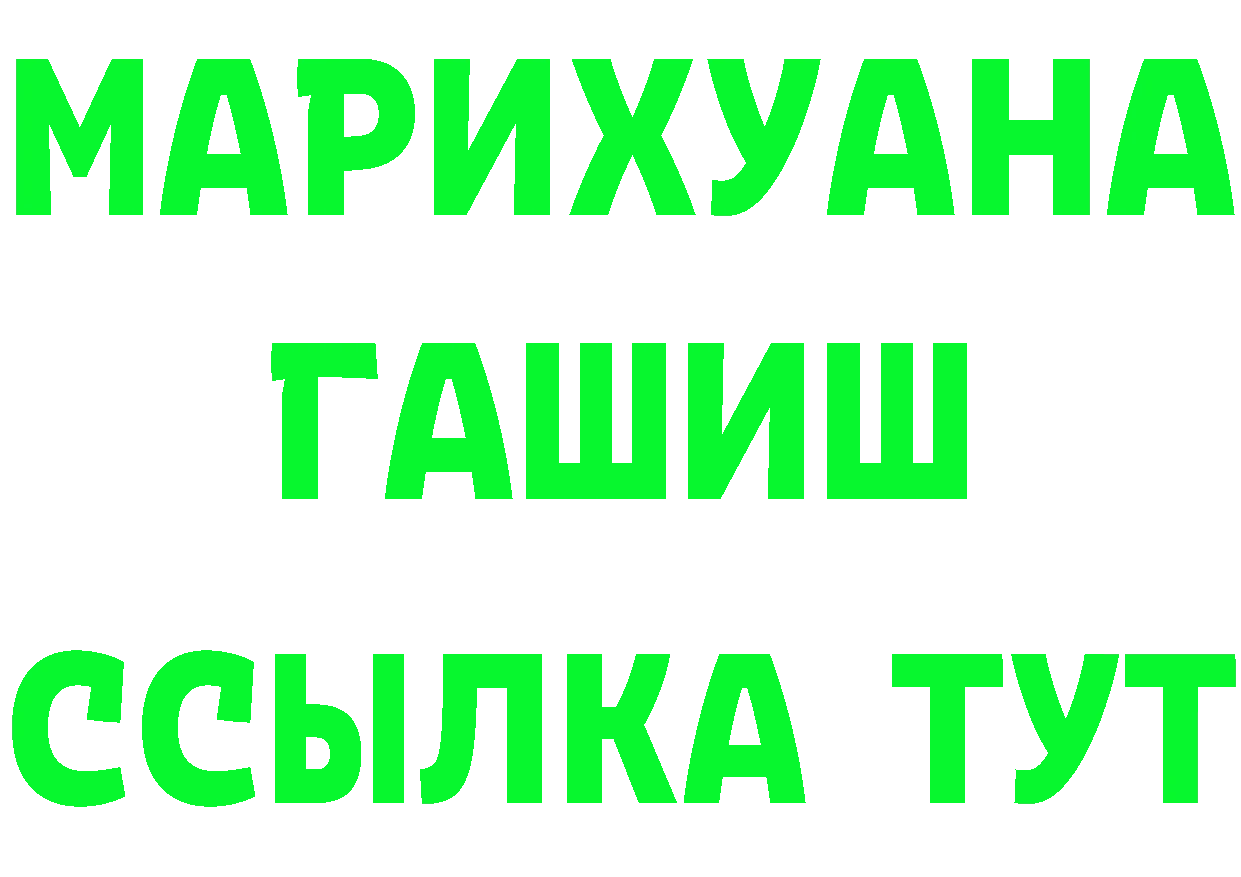 МАРИХУАНА
ГАШИШ
ССЫЛКА ТУТ